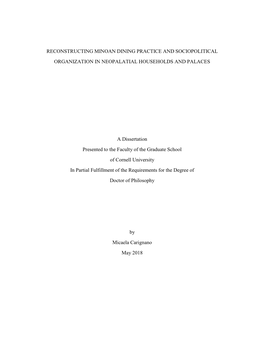 RECONSTRUCTING MINOAN DINING PRACTICE AND SOCIOPOLITICAL ORGANIZATION IN NEOPALATIAL HOUSEHOLDS AND PALACES

A Dissertation
Presented to the Faculty of the Graduate School
of Cornell University
In Partial Fulfillment of the Requirements for the Degree of
Doctor of Philosophy

by
Micaela Carignano
May 2018